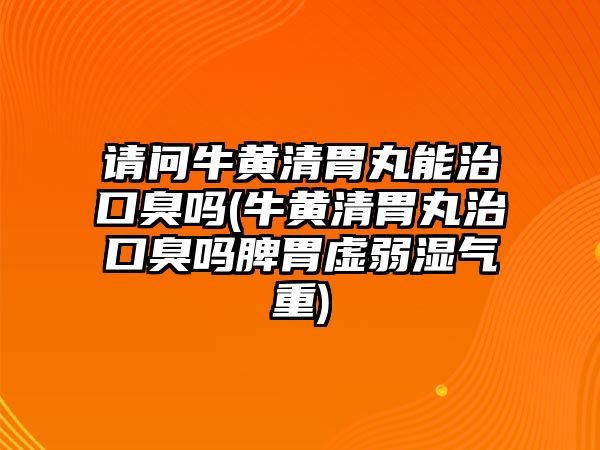 请问牛黄清胃丸能治口臭吗(牛黄清胃丸治口臭吗脾胃虚弱湿气重)